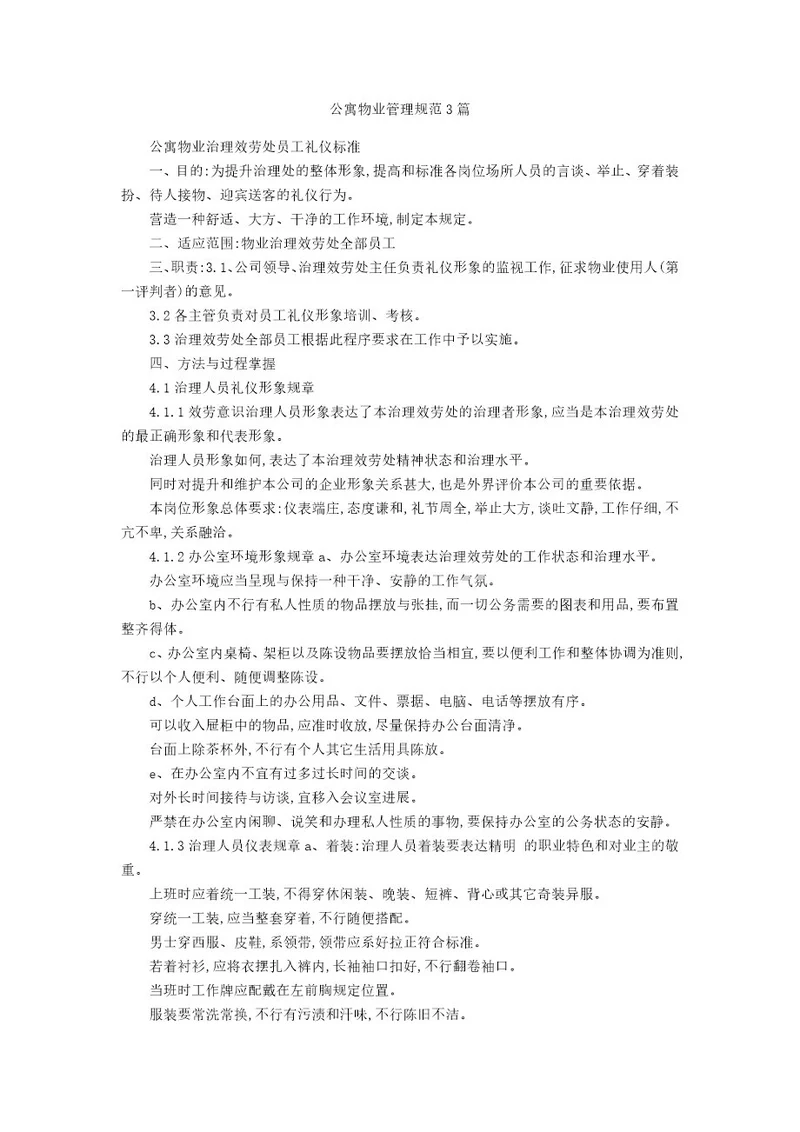 公寓物业管理规范3篇

公寓物业治理效劳处员工礼仪标准

一、目的:为提升治理处的整体形象,提高和标准各岗位场所人员的言谈、举止、穿着装扮、待人接物、迎宾送客的礼仪行为。

营造一种舒适、大方、干净的工作环境,制定本规定。

二、适应范围:物业治理效劳处全部员工

三、职责:3.1、公司领导、治理效劳处主任负责礼仪形象的监视工作,征求物业使用人(第一评判者)的意见。

3.2各主管负责对员工礼仪形象培训、考核。

3.3治理效劳处全部员工根据此程序要求在工作中予以实施。

四、方法与过程掌握

4.1治理人员礼仪形象规章

4.1.1效劳意识治理人员形象表达了本治理效劳处的治理者形象,应当是本治理效劳处的最正确形象和代表形象。

治理人员形象如何,表达了本治理效劳处精神状态和治理水平。

同时对提升和维护本公司的企业形象关系甚大,也是外界评价本公司的重要依据。

本岗位形象总体要求:仪表端庄,态度谦和,礼节周全,举止大方,谈吐文静,工作仔细,不亢不卑,关系融洽。

4.1.2办公室环境形象规章a、办公室环境表达治理效劳处的工作状态和治理水平。

办公室环境应当呈现与保持一种干净、安静的工作气氛。

b、办公室内不行有私人性质的物品摆放与张挂,而一切公务需要的图表和用品,要布置整齐得体。

c、办公室内桌椅、架柜以及陈设物品要摆放恰当相宜,要以便利工作和整体协调为准则,不行以个人便利、随便调整陈设。

d、个人工作台面上的办公用品、文件、票据、电脑、电话等摆放有序。

可以收入屉柜中的物品,应准时收放,尽量保持办公台面清净。

台面上除茶杯外,不行有个人其它生活用具陈放。

e、在办公室内不宜有过多过长时间的交谈。

对外长时间接待与访谈,宜移入会议室进展。

严禁在办公室内闲聊、说笑和办理私人性质的事物,要保持办公室的公务状态的安静。

4.1.3治理人员仪表规章a、着装:治理人员着装要表达精明 的职业特色和对业主的敬重。

上班时应着统一工装,不得穿休闲装、晚装、短裤、背心或其它奇装异服。

穿统一工装,应当整套穿着,不行随便搭配。

男士穿西服、皮鞋,系领带,领带应系好拉正符合标准。

若着衬衫,应将衣摆扎入裤内,长袖袖口扣好,不行翻卷袖口。

当班时工作牌应配戴在左前胸规定位置。

服装要常洗常换,不行有污渍和汗味,不行陈旧不洁。